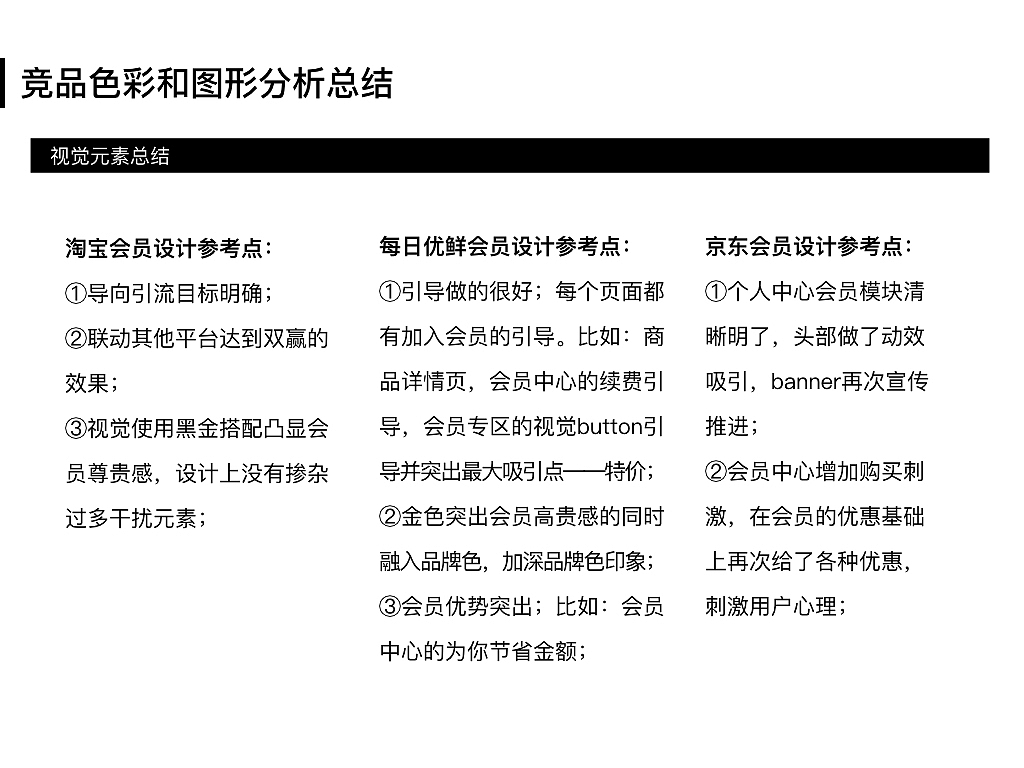 竞品色彩和图形分析总结

视觉元素总结

淘宝会员设计参考点：
①导向引流目标明确；
②联动其他平台达到双赢的效果；
③视觉使用黑金搭配凸显会员尊贵感，设计上没有掺杂过多干扰元素；

每日优鲜会员设计参考点：
①引导做的很好；每个页面都有加入会员的引导。比如：商品详情页，会员中心的续费引导，会员专区的视觉button引导并突出最大吸引点——特价；
②金色突出会员高贵感的同时融入品牌色，加深品牌色印象；
③会员优势突出；比如：会员中心的为你节省金额；

京东会员设计参考点：
①个人中心会员模块清晰明了，头部做了动效吸引，banner再次宣传推进；
②会员中心增加购买刺激，在会员的优惠基础上再次给了各种优惠，刺激用户心理；